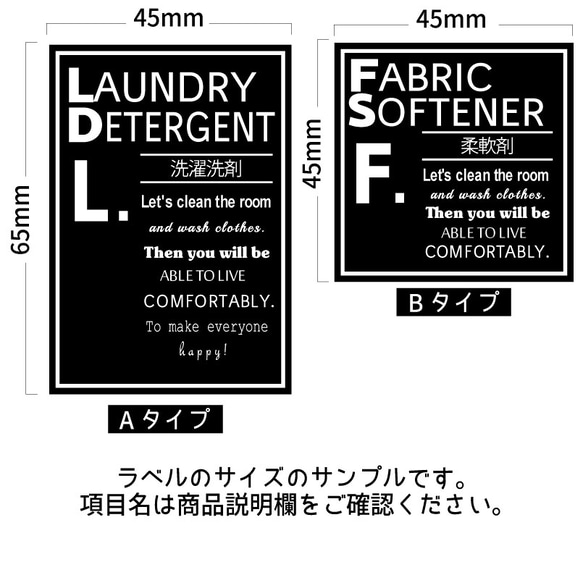 45mm

65mm

LAUNDRY DETERGENT

L.

洗濯洗剤

Let's clean the room and wash clothes. Then you will be ABLE TO LIVE COMFORTABLY. To make everyone happy!

Aタイプ

45mm

45mm

FABRIC SOFTENER

F.

柔軟剤

Let's clean the room and wash clothes. Then you will be ABLE TO LIVE COMFORTABLY.

Bタイプ

ラベルのサイズのサンプルです。
項目名は商品説明欄をご確認ください。